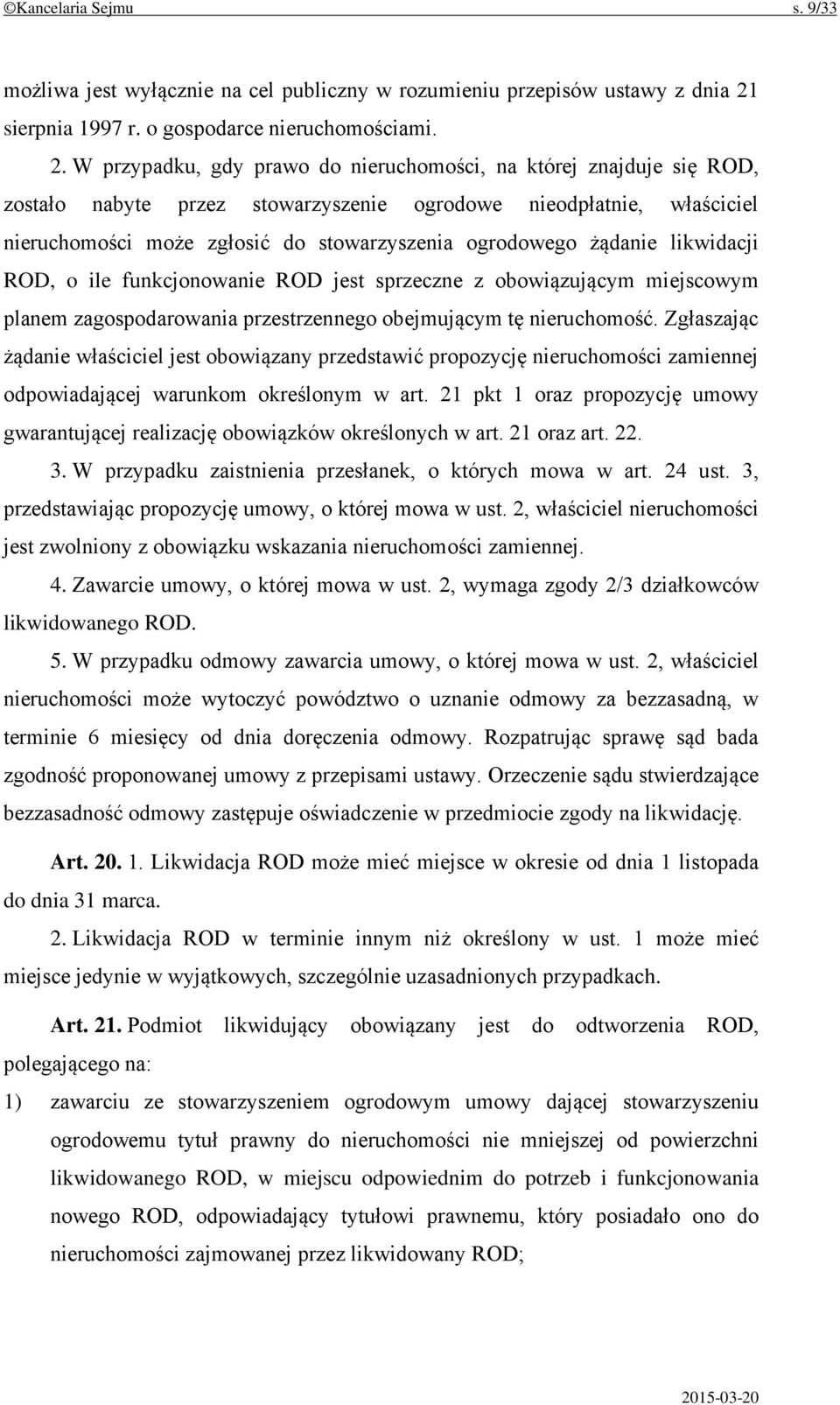 ©Kancelaria Sejmu s. 9/33

możliwa jest wyłącznie na cel publiczny w rozumieniu przepisów ustawy z dnia 21 sierpnia 1997 r. o gospodarce nieruchomościami.

2. W przypadku, gdy prawo do nieruchomości, na której znajduje się ROD, zostało nabyte przez stowarzyszenie ogrodowe nieodpłatnie, właściciel nieruchomości może zgłosić do stowarzyszenia ogrodowego żądanie likwidacji ROD, o ile funkcjonowanie ROD jest sprzeczne z obowiązującym miejscowym planem zagospodarowania przestrzennego obejmującym tę nieruchomość. Zgłaszając żądanie właściciel jest obowiązany przedstawić propozycję nieruchomości zamiennej odpowiadającej warunkom określonym w art. 21 pkt 1 oraz propozycję umowy gwarantującej realizację obowiązków określonych w art. 21 oraz art. 22.

3. W przypadku zaistnienia przesłanek, o których mowa w art. 24 ust. 3, przedstawiając propozycję umowy, o której mowa w ust. 2, właściciel nieruchomości jest zwolniony z obowiązku wskazania nieruchomości zamiennej.

4. Zawarcie umowy, o której mowa w ust. 2, wymaga zgody 2/3 działkowców likwidowanego ROD.

5. W przypadku odmowy zawarcia umowy, o której mowa w ust. 2, właściciel nieruchomości może wytoczyć powództwo o uznanie odmowy za bezzasadną, w terminie 6 miesięcy od dnia doręczenia odmowy. Rozpatrując sprawę sąd bada zgodność proponowanej umowy z przepisami ustawy. Orzeczenie sądu stwierdzające bezzasadność odmowy zastępuje oświadczenie w przedmiocie zgody na likwidację.

Art. 20. 1. Likwidacja ROD może mieć miejsce w okresie od dnia 1 listopada do dnia 31 marca.

2. Likwidacja ROD w terminie innym niż określony w ust. 1 może mieć miejsce jedynie w wyjątkowych, szczególnie uzasadnionych przypadkach.

Art. 21. Podmiot likwidujący obowiązany jest do odtworzenia ROD, polegającego na:

1) zawarciu ze stowarzyszeniem ogrodowym umowy dającej stowarzyszeniu ogrodowemu tytuł prawny do nieruchomości nie mniejszej od powierzchni likwidowanego ROD, w miejscu odpowiednim do potrzeb i funkcjonowania nowego ROD, odpowiadający tytułowi prawnemu, który posiadało ono do nieruchomości zajmowanej przez likwidowany ROD;

2015-03-20